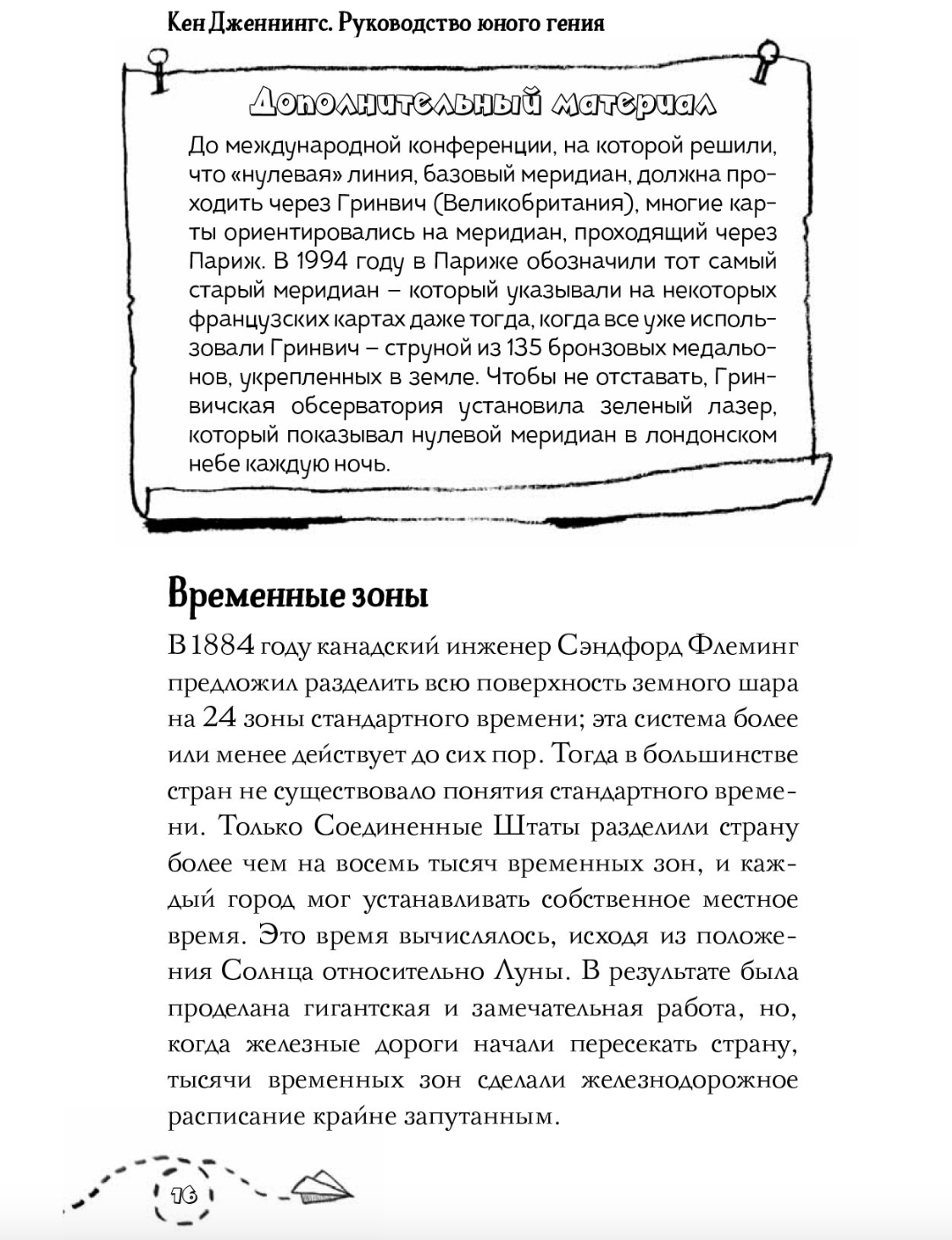 Кен Дженнингс. Руководство юного гения

Дополнительный материал

До международной конференции, на которой решили, что «нулевая» линия, базовый меридиан, должна проходить через Гринвич (Великобритания), многие карты ориентировались на меридиан, проходящий через Париж. В 1994 году в Париже обозначили тот самый старый меридиан – который указывали на некоторых французских картах даже тогда, когда все уже использовали Гринвич – струной из 135 бронзовых медальонов, укрепленных в земле. Чтобы не отставать, Гринвичская обсерватория установила зеленый лазер, который показывал нулевой меридиан в лондонском небе каждую ночь.

Временные зоны

В 1884 году канадский инженер Сэндфорд Флеминг предложил разделить всю поверхность земного шара на 24 зоны стандартного времени; эта система более или менее действует до сих пор. Тогда в большинстве стран не существовало понятия стандартного времени. Только Соединенные Штаты разделили страну более чем на восемь тысяч временных зон, и каждый город мог устанавливать собственное местное время. Это время вычислялось, исходя из положения Солнца относительно Луны. В результате была проделана гигантская и замечательная работа, но, когда железные дороги начали пересекать страну, тысячи временных зон сделали железнодорожное расписание крайне запутанным.

16